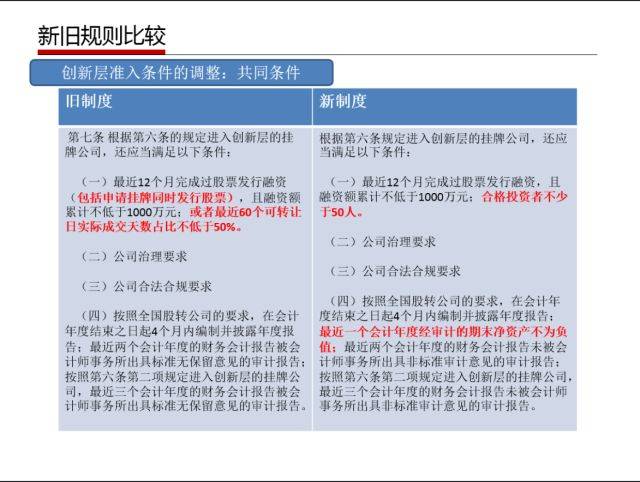 新旧规则比较

创新层准入条件的调整：共同条件

| 旧制度 | 新制度 |
|---|---|
| 第七条 根据第六条的规定进入创新层的挂牌公司，还应当满足以下条件：<br><br>（一）最近12个月完成过股票发行融资（包括申请挂牌同时发行股票），且融资额累计不低于1000万元；或者最近60个可转让日实际成交天数占比不低于50%。<br><br>（二）公司治理要求<br><br>（三）公司合法合规要求<br><br>（四）按照全国股转公司的要求，在会计年度结束之日起4个月内编制并披露年度报告；最近两个会计年度的财务会计报告被会计师事务所出具标准无保留意见的审计报告；按照第六条第二项规定进入创新层的挂牌公司，最近三个会计年度的财务会计报告被会计师事务所出具标准无保留意见的审计报告。 | 根据第六条规定进入创新层的挂牌公司，还应当满足以下条件：<br><br>（一）最近12个月完成过股票发行融资，且融资额累计不低于1000万元；合格投资者不少于50人。<br><br>（二）公司治理要求<br><br>（三）公司合法合规要求<br><br>（四）按照全国股转公司的要求，在会计年度结束之日起4个月内编制并披露年度报告；最近一个会计年度经审计的期末净资产不为负值；最近两个会计年度的财务会计报告未被会计师事务所出具非标准审计意见的审计报告；按照第六条第二项规定进入创新层的挂牌公司，最近三个会计年度的财务会计报告未被会计师事务所出具非标准审计意见的审计报告。 |